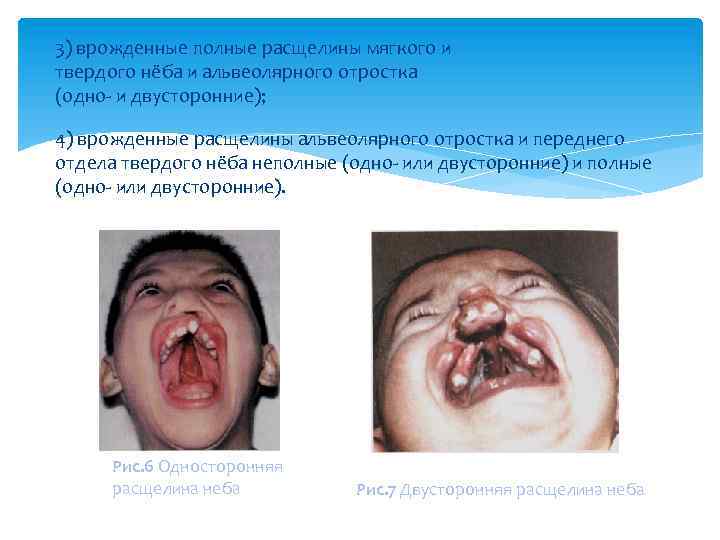 3) врожденные полные расщелины мягкого и твердого нёба и альвеолярного отростка (одно- и двусторонние);

4) врожденные расщелины альвеолярного отростка и переднего отдела твердого нёба неполные (одно- или двусторонние) и полные (одно- или двусторонние).

Рис.6 Односторонняя расщелина неба

Рис.7 Двусторонняя расщелина неба